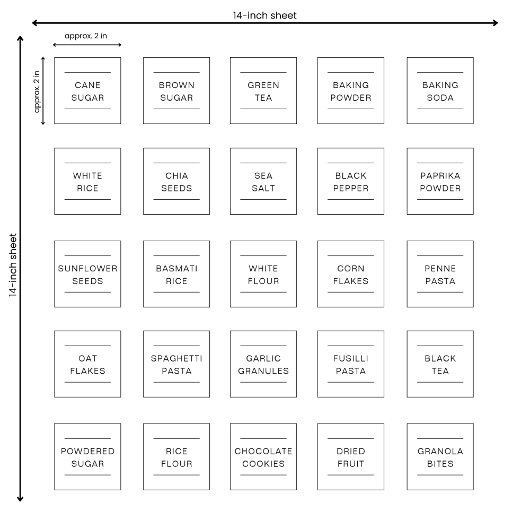 14-inch sheet

approx. 2 in

approx. 2 in

14-inch sheet

CANE SUGAR

BROWN SUGAR

GREEN TEA

BAKING POWDER

BAKING SODA

WHITE RICE

CHIA SEEDS

SEA SALT

BLACK PEPPER

PAPRIKA POWDER

SUNFLOWER SEEDS

BASMATI RICE

WHITE FLOUR

CORN FLAKES

PENNE PASTA

OAT FLAKES

SPAGHETTI PASTA

GARLIC GRANULES

FUSILLI PASTA

BLACK TEA

POWDERED SUGAR

RICE FLOUR

CHOCOLATE COOKIES

DRIED FRUIT

GRANOLA BITES